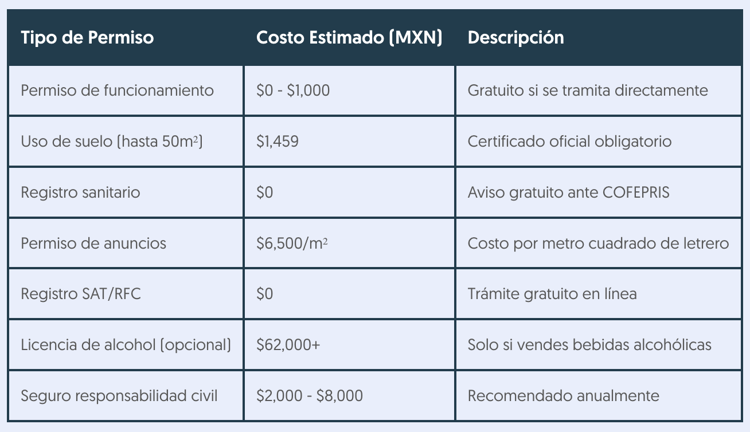 | Tipo de Permiso | Costo Estimado (MXN) | Descripción |
|---|---|---|
| Permiso de funcionamiento | \$0 - \$1,000 | Gratuito si se tramita directamente |
| Uso de suelo (hasta 50m²) | \$1,459 | Certificado oficial obligatorio |
| Registro sanitario | \$0 | Aviso gratuito ante COFEPRIS |
| Permiso de anuncios | \$6,500/m² | Costo por metro cuadrado de letrero |
| Registro SAT/RFC | \$0 | Trámite gratuito en línea |
| Licencia de alcohol (opcional) | \$62,000+ | Solo si vendes bebidas alcohólicas |
| Seguro responsabilidad civil | \$2,000 - \$8,000 | Recomendado anualmente |